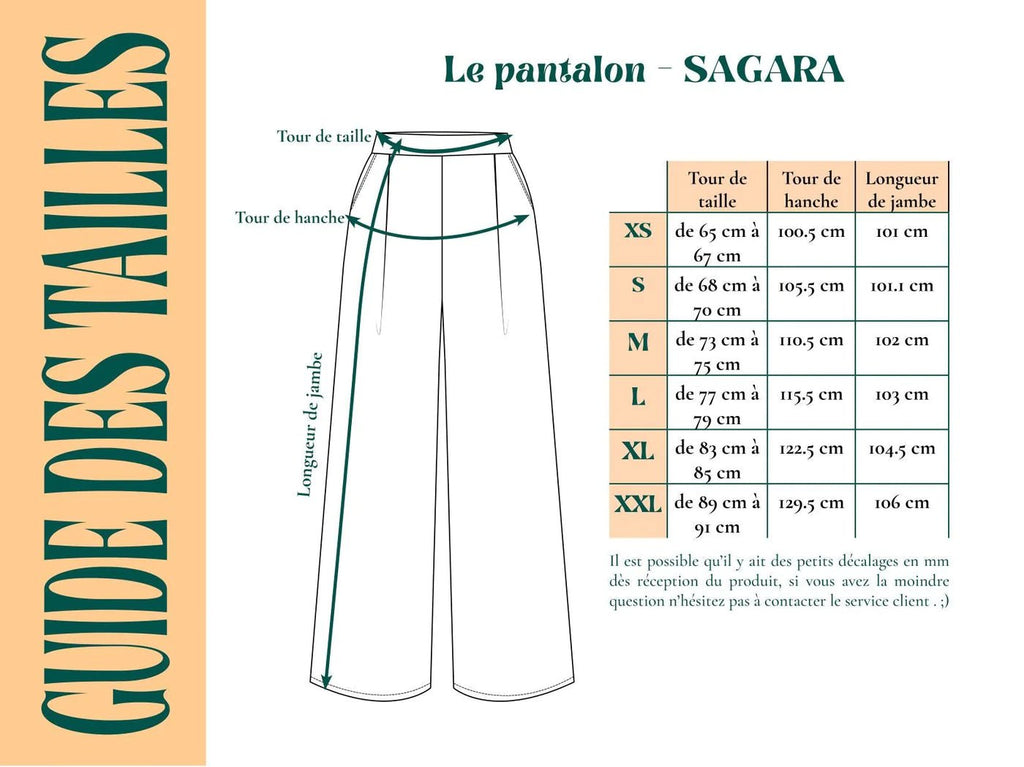 GUIDE DES TAILLES

Le pantalon - SAGARA

Tour de taille
Tour de hanche
Longueur de jambe

| | Tour de taille | Tour de hanche | Longueur de jambe |
|---|---|---|---|
| XS | de 65 cm à 67 cm | 100.5 cm | 101 cm |
| S | de 68 cm à 70 cm | 105.5 cm | 101.1 cm |
| M | de 73 cm à 75 cm | 110.5 cm | 102 cm |
| L | de 77 cm à 79 cm | 115.5 cm | 103 cm |
| XL | de 83 cm à 85 cm | 122.5 cm | 104.5 cm |
| XXL | de 89 cm à 91 cm | 129.5 cm | 106 cm |

Il est possible qu'il y ait des petits décalages en mm dès réception du produit, si vous avez la moindre question n'hésitez pas à contacter le service client . ;)